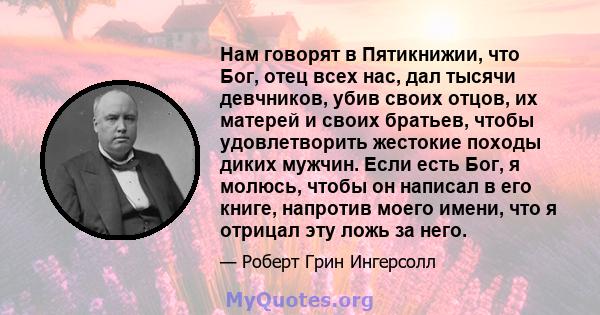 Нам говорят в Пятикнижии, что Бог, отец всех нас, дал тысячи девчников, убив своих отцов, их матерей и своих братьев, чтобы удовлетворить жестокие походы диких мужчин. Если есть Бог, я молюсь, чтобы он написал в его книге, напротив моего имени, что я отрицал эту ложь за него.

— Роберт Грин Ингерсолл

MyQuotes.org